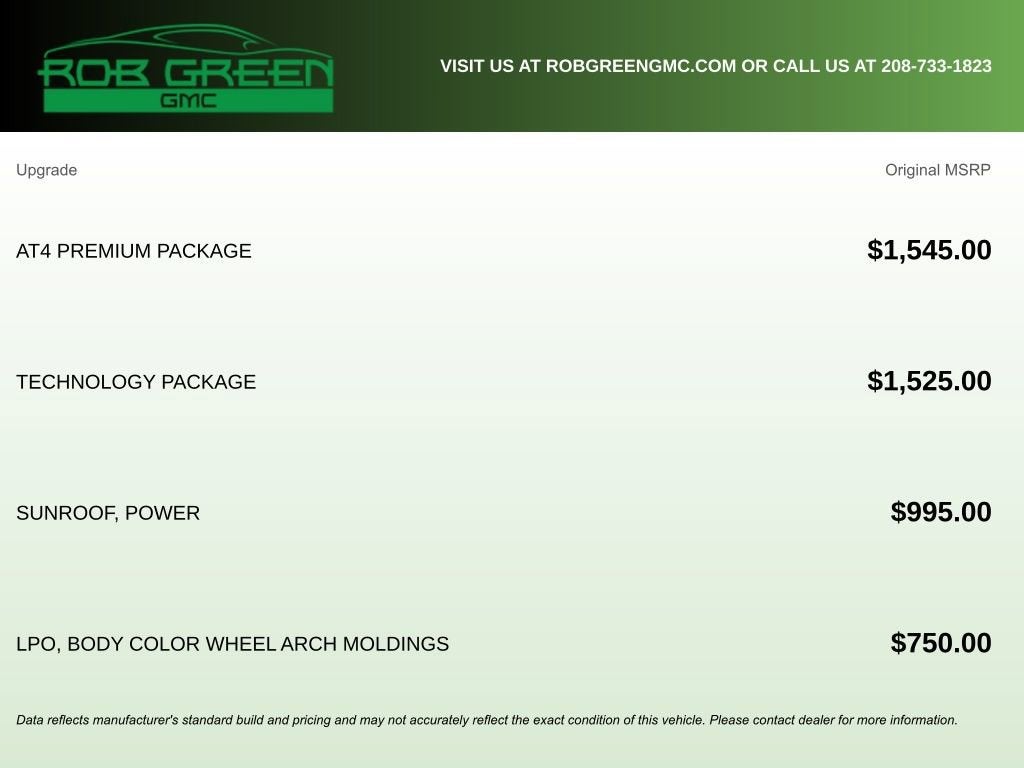 ROB GREEN
GMC

VISIT US AT ROBGREENGMC.COM OR CALL US AT 208-733-1823

| Upgrade | Original MSRP |
|---|---|
| AT4 PREMIUM PACKAGE | $1,545.00 |
| TECHNOLOGY PACKAGE | $1,525.00 |
| SUNROOF, POWER | $995.00 |
| LPO, BODY COLOR WHEEL ARCH MOLDINGS | $750.00 |

Data reflects manufacturer's standard build and pricing and may not accurately reflect the exact condition of this vehicle. Please contact dealer for more information.